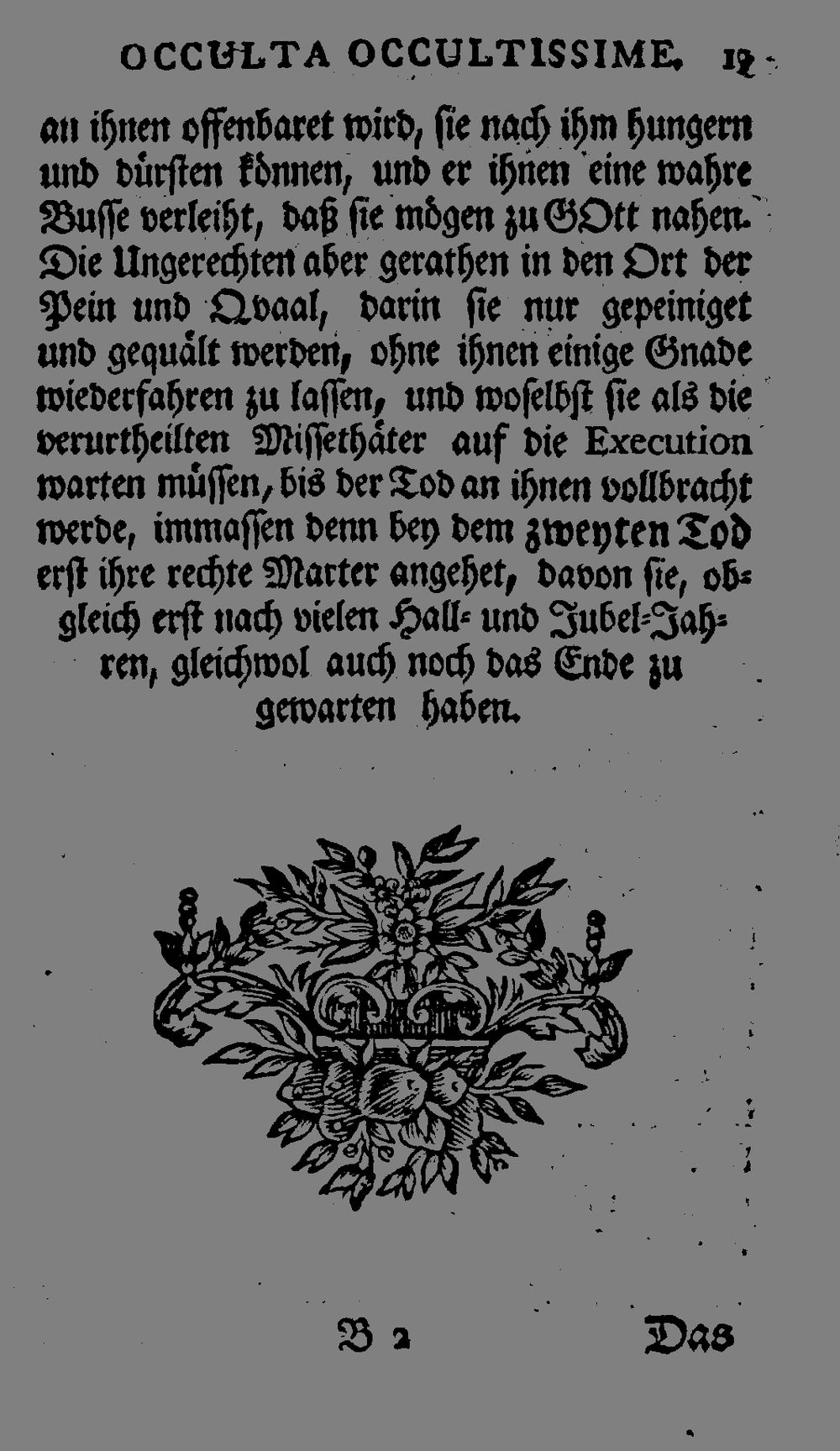 OCCULTA OCCULTISSIME. 19

an ihnen offenbaret wird, sie nach ihm hungern und dürsten können, und er ihnen eine wahre Busse verleiht, daß sie mögen zu GOtt nahen. Die Ungerechten aber gerathen in den Ort der Pein und Qvaal, darin sie nur gepeiniget und gequält werden, ohne ihnen einige Gnade wiederfahren zu lassen, und woselbst sie als die verurtheilten Missethäter auf die Execution warten müssen, bis der Tod an ihnen vollbracht werde, immassen denn bey dem zweyten Tod erst ihre rechte Marter angehet, davon sie, obgleich erst nach vielen Hall- und Jubel-Jahren, gleichwol auch noch das Ende zu gewarten haben.

B 2 Das